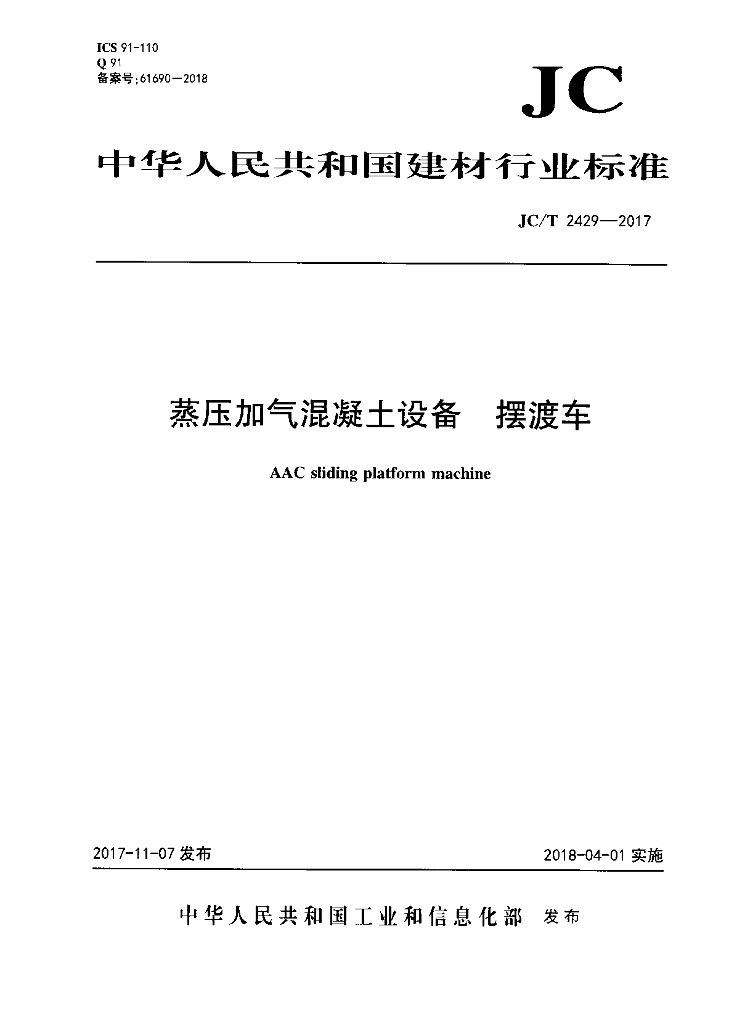 ICS 91-110
Q 91
备案号：61690—2018

JC

中华人民共和国建材行业标准

JC/T 2429—2017

蒸压加气混凝土设备　摆渡车

AAC sliding platform machine

2017-11-07 发布

2018-04-01 实施

中华人民共和国工业和信息化部　发布